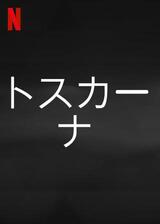 N

トスカーナ